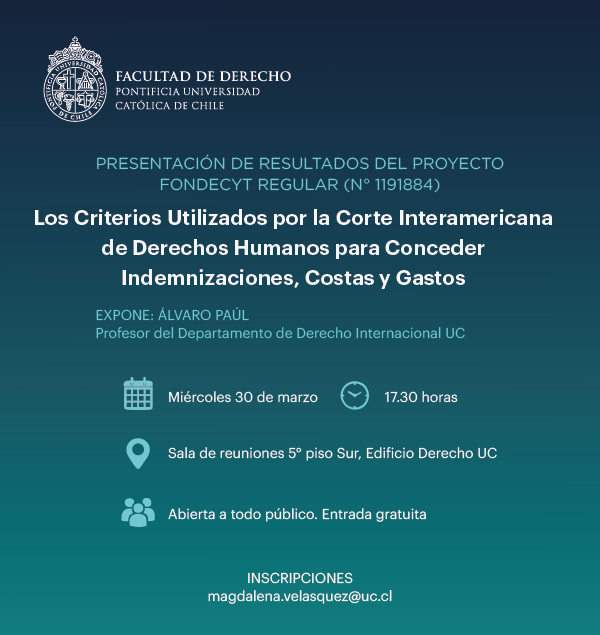 PONTIFICIA UNIVERSIDAD CATÓLICA DE CHILE

FACULTAD DE DERECHO
PONTIFICIA UNIVERSIDAD
CATÓLICA DE CHILE

PRESENTACIÓN DE RESULTADOS DEL PROYECTO FONDECYT REGULAR (N° 1191884)

Los Criterios Utilizados por la Corte Interamericana de Derechos Humanos para Conceder Indemnizaciones, Costas y Gastos

EXPONE: ÁLVARO PAÚL
Profesor del Departamento de Derecho Internacional UC

Miércoles 30 de marzo

17.30 horas

Sala de reuniones 5° piso Sur, Edificio Derecho UC

Abierta a todo público. Entrada gratuita

INSCRIPCIONES
magdalena.velasquez@uc.cl